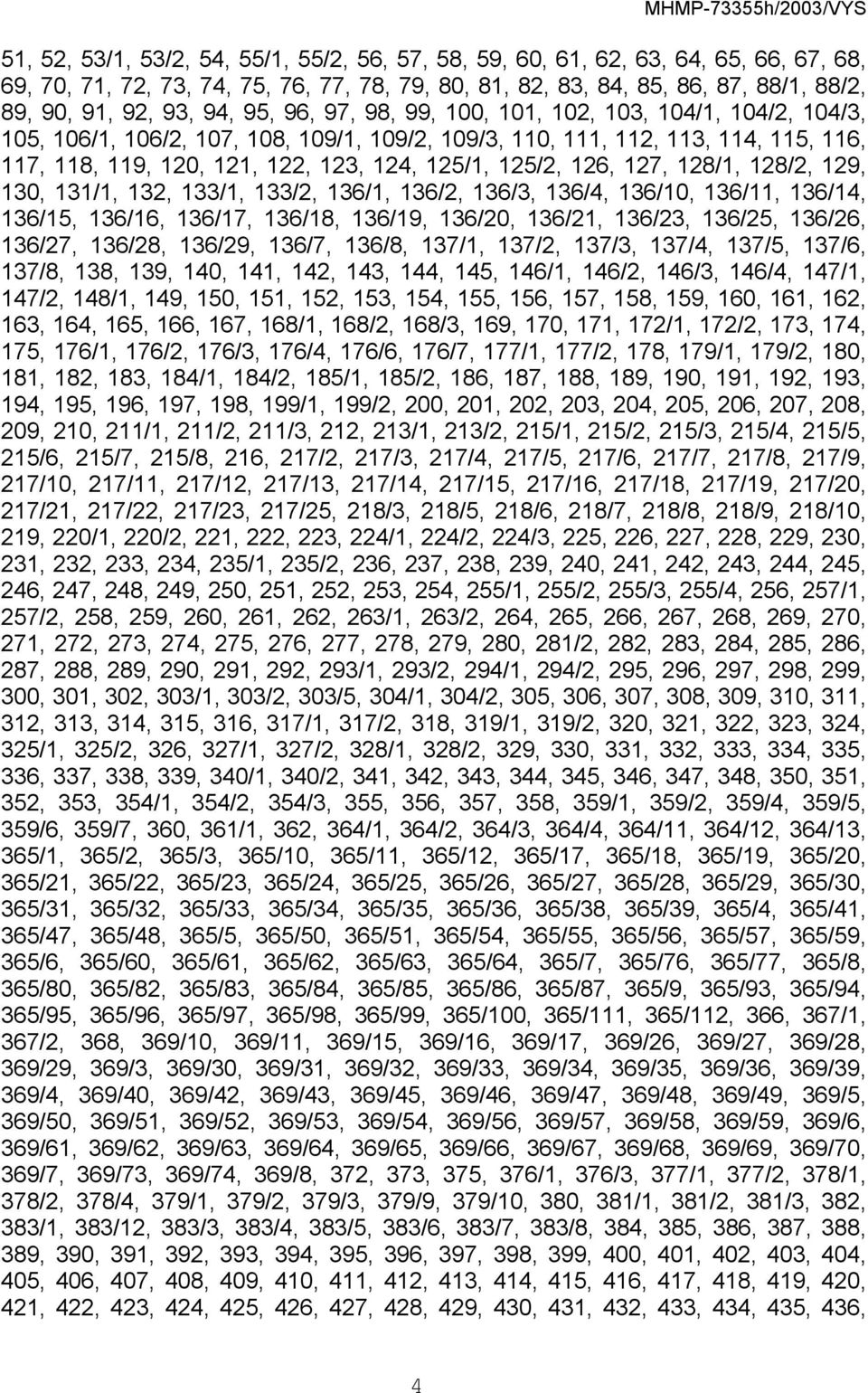 MHMP-73355h/2003/VYS

51, 52, 53/1, 53/2, 54, 55/1, 55/2, 56, 57, 58, 59, 60, 61, 62, 63, 64, 65, 66, 67, 68, 69, 70, 71, 72, 73, 74, 75, 76, 77, 78, 79, 80, 81, 82, 83, 84, 85, 86, 87, 88/1, 88/2, 89, 90, 91, 92, 93, 94, 95, 96, 97, 98, 99, 100, 101, 102, 103, 104/1, 104/2, 104/3, 105, 106/1, 106/2, 107, 108, 109/1, 109/2, 109/3, 110, 111, 112, 113, 114, 115, 116, 117, 118, 119, 120, 121, 122, 123, 124, 125/1, 125/2, 126, 127, 128/1, 128/2, 129, 130, 131/1, 132, 133/1, 133/2, 136/1, 136/2, 136/3, 136/4, 136/10, 136/11, 136/14, 136/15, 136/16, 136/17, 136/18, 136/19, 136/20, 136/21, 136/23, 136/25, 136/26, 136/27, 136/28, 136/29, 136/7, 136/8, 137/1, 137/2, 137/3, 137/4, 137/5, 137/6, 137/8, 138, 139, 140, 141, 142, 143, 144, 145, 146/1, 146/2, 146/3, 146/4, 147/1, 147/2, 148/1, 149, 150, 151, 152, 153, 154, 155, 156, 157, 158, 159, 160, 161, 162, 163, 164, 165, 166, 167, 168/1, 168/2, 168/3, 169, 170, 171, 172/1, 172/2, 173, 174, 175, 176/1, 176/2, 176/3, 176/4, 176/6, 176/7, 177/1, 177/2, 178, 179/1, 179/2, 180, 181, 182, 183, 184/1, 184/2, 185/1, 185/2, 186, 187, 188, 189, 190, 191, 192, 193, 194, 195, 196, 197, 198, 199/1, 199/2, 200, 201, 202, 203, 204, 205, 206, 207, 208, 209, 210, 211/1, 211/2, 211/3, 212, 213/1, 213/2, 215/1, 215/2, 215/3, 215/4, 215/5, 215/6, 215/7, 215/8, 216, 217/2, 217/3, 217/4, 217/5, 217/6, 217/7, 217/8, 217/9, 217/10, 217/11, 217/12, 217/13, 217/14, 217/15, 217/16, 217/18, 217/19, 217/20, 217/21, 217/22, 217/23, 217/25, 218/3, 218/5, 218/6, 218/7, 218/8, 218/9, 218/10, 219, 220/1, 220/2, 221, 222, 223, 224/1, 224/2, 224/3, 225, 226, 227, 228, 229, 230, 231, 232, 233, 234, 235/1, 235/2, 236, 237, 238, 239, 240, 241, 242, 243, 244, 245, 246, 247, 248, 249, 250, 251, 252, 253, 254, 255/1, 255/2, 255/3, 255/4, 256, 257/1, 257/2, 258, 259, 260, 261, 262, 263/1, 263/2, 264, 265, 266, 267, 268, 269, 270, 271, 272, 273, 274, 275, 276, 277, 278, 279, 280, 281/2, 282, 283, 284, 285, 286, 287, 288, 289, 290, 291, 292, 293/1, 293/2, 294/1, 294/2, 295, 296, 297, 298, 299, 300, 301, 302, 303/1, 303/2, 303/5, 304/1, 304/2, 305, 306, 307, 308, 309, 310, 311, 312, 313, 314, 315, 316, 317/1, 317/2, 318, 319/1, 319/2, 320, 321, 322, 323, 324, 325/1, 325/2, 326, 327/1, 327/2, 328/1, 328/2, 329, 330, 331, 332, 333, 334, 335, 336, 337, 338, 339, 340/1, 340/2, 341, 342, 343, 344, 345, 346, 347, 348, 350, 351, 352, 353, 354/1, 354/2, 354/3, 355, 356, 357, 358, 359/1, 359/2, 359/4, 359/5, 359/6, 359/7, 360, 361/1, 362, 364/1, 364/2, 364/3, 364/4, 364/11, 364/12, 364/13, 365/1, 365/2, 365/3, 365/10, 365/11, 365/12, 365/17, 365/18, 365/19, 365/20, 365/21, 365/22, 365/23, 365/24, 365/25, 365/26, 365/27, 365/28, 365/29, 365/30, 365/31, 365/32, 365/33, 365/34, 365/35, 365/36, 365/38, 365/39, 365/4, 365/41, 365/47, 365/48, 365/5, 365/50, 365/51, 365/54, 365/55, 365/56, 365/57, 365/59, 365/6, 365/60, 365/61, 365/62, 365/63, 365/64, 365/7, 365/76, 365/77, 365/8, 365/80, 365/82, 365/83, 365/84, 365/85, 365/86, 365/87, 365/9, 365/93, 365/94, 365/95, 365/96, 365/97, 365/98, 365/99, 365/100, 365/111, 365/112, 366, 367/1, 367/2, 368, 369/10, 369/11, 369/15, 369/16, 369/17, 369/26, 369/27, 369/28, 369/29, 369/3, 369/30, 369/31, 369/32, 369/33, 369/34, 369/35, 369/36, 369/39, 369/4, 369/40, 369/42, 369/43, 369/45, 369/46, 369/47, 369/48, 369/49, 369/5, 369/50, 369/51, 369/52, 369/53, 369/54, 369/56, 369/57, 369/58, 369/59, 369/6, 369/61, 369/62, 369/63, 369/64, 369/65, 369/66, 369/67, 369/68, 369/69, 369/70, 369/7, 369/73, 369/74, 369/8, 372, 373, 375, 376/1, 376/3, 377/1, 377/2, 378/1, 378/2, 378/4, 379/1, 379/2, 379/3, 379/9, 379/10, 380, 381/1, 381/2, 381/3, 382, 383/1, 383/12, 383/3, 383/4, 383/5, 383/6, 383/7, 383/8, 384, 385, 386, 387, 388, 389, 390, 391, 392, 393, 394, 395, 396, 397, 398, 399, 400, 401, 402, 403, 404, 405, 406, 407, 408, 409, 410, 411, 412, 413, 414, 415, 416, 417, 418, 419, 420, 421, 422, 423, 424, 425, 426, 427, 428, 429, 430, 431, 432, 433, 434, 435, 436,

4